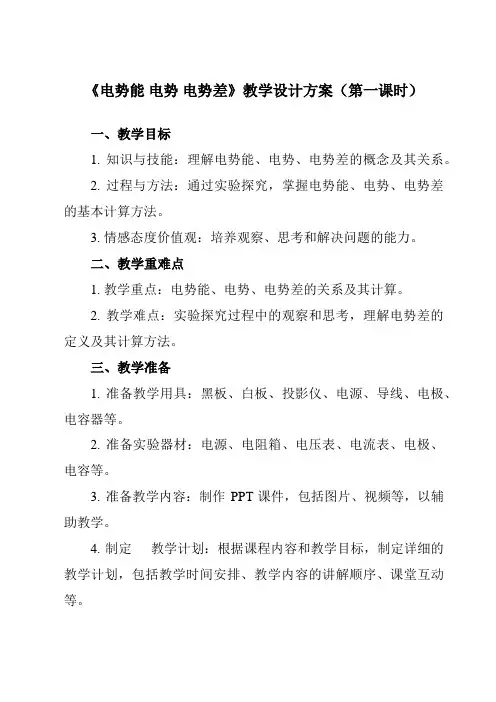 《电势能 电势 电势差》教学设计方案（第一课时）

一、教学目标

1. 知识与技能：理解电势能、电势、电势差的概念及其关系。

2. 过程与方法：通过实验探究，掌握电势能、电势、电势差的基本计算方法。

3. 情感态度价值观：培养观察、思考和解决问题的能力。

二、教学重难点

1. 教学重点：电势能、电势、电势差的关系及其计算。

2. 教学难点：实验探究过程中的观察和思考，理解电势差的定义及其计算方法。

三、教学准备

1. 准备教学用具：黑板、白板、投影仪、电源、导线、电极、电容器等。

2. 准备实验器材：电源、电阻箱、电压表、电流表、电极、电容等。

3. 准备教学内容：制作 PPT 课件，包括图片、视频等，以辅助教学。

4. 制定 教学计划：根据课程内容和教学目标，制定详细的教学计划，包括教学时间安排、教学内容的讲解顺序、课堂互动等。